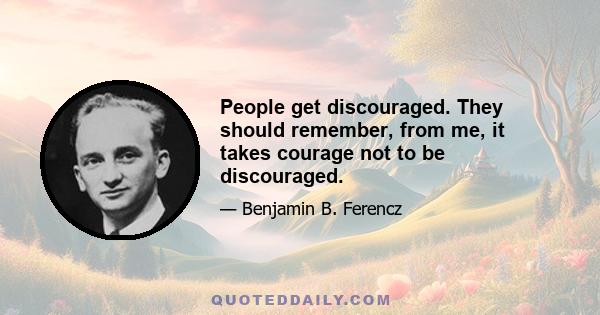 People get discouraged. They should remember, from me, it takes courage not to be discouraged.

— Benjamin B. Ferencz

QUOTEDDAILY.COM